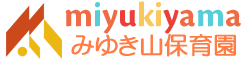 miyukiyama
みゆき山保育園